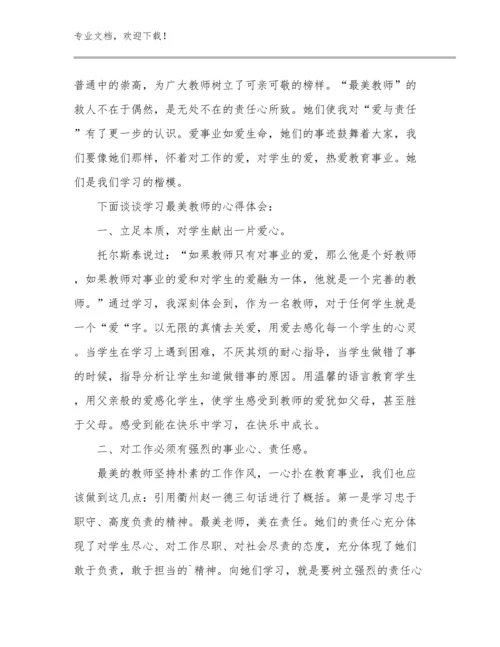 专业文档，欢迎下载！

普通中的崇高，为广大教师树立了可亲可敬的榜样。“最美教师”的救人不在于偶然，是无处不在的责任心所致。她们使我对“爱与责任”有了更一步的认识。爱事业如爱生命，她们的事迹鼓舞着大家，我们要像她们那样，怀着对工作的爱，对学生的爱，热爱教育事业。她们是我们学习的楷模。

下面谈谈学习最美教师的心得体会：

一、立足本质，对学生献出一片爱心。

托尔斯泰说过：“如果教师只有对事业的爱，那么他是个好教师，如果教师对事业的爱和对学生的爱融为一体，他就是一个完善的教师。”通过学习，我深刻体会到，作为一名教师，对于任何学生就是一个“爱“字。以无限的真情去关爱，用爱去感化每一个学生的心灵。当学生在学习上遇到困难，不厌其烦的耐心指导，当学生做错了事的时候，指导分析让学生知道做错事的原因。用温馨的语言教育学生，用父亲般的爱感化学生，使学生感受到教师的爱犹如父母，甚至胜于父母。感受到能在快乐中学习，在快乐中成长。

二、对工作必须有强烈的事业心、责任感。

最美的教师坚持朴素的工作作风，一心扑在教育事业，我们也应该做到这几点：引用衢州赵一德三句话进行了概括。第一是学习忠于职守、高度负责的精神。最美老师，美在责任。她们的责任心充分体现了对学生尽心、对工作尽职、对社会尽责的态度，充分体现了她们敢于负责，敢于担当的`精神。向她们学习，就是要树立强烈的责任心